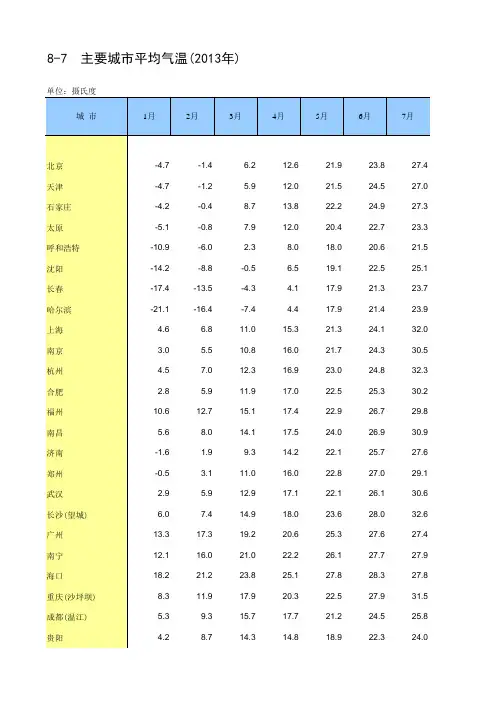 8-7 主要城市平均气温(2013年)

单位：摄氏度

| 城 市 | 1月 | 2月 | 3月 | 4月 | 5月 | 6月 | 7月 |
|---|---|---|---|---|---|---|---|
| 北京 | -4.7 | -1.4 | 6.2 | 12.6 | 21.9 | 23.8 | 27.4 |
| 天津 | -4.7 | -1.2 | 5.9 | 12.0 | 21.5 | 24.5 | 27.0 |
| 石家庄 | -4.2 | -0.4 | 8.7 | 13.8 | 22.2 | 24.9 | 27.3 |
| 太原 | -5.1 | -0.8 | 7.9 | 12.0 | 20.4 | 22.7 | 23.3 |
| 呼和浩特 | -10.9 | -6.0 | 2.3 | 8.0 | 18.0 | 20.6 | 21.5 |
| 沈阳 | -14.2 | -8.8 | -0.5 | 6.5 | 19.1 | 22.5 | 25.1 |
| 长春 | -17.4 | -13.5 | -4.3 | 4.1 | 17.9 | 21.3 | 23.7 |
| 哈尔滨 | -21.1 | -16.4 | -7.4 | 4.4 | 17.9 | 21.4 | 23.9 |
| 上海 | 4.6 | 6.8 | 11.0 | 15.3 | 21.3 | 24.1 | 32.0 |
| 南京 | 3.0 | 5.5 | 10.8 | 16.0 | 21.7 | 24.3 | 30.5 |
| 杭州 | 4.5 | 7.0 | 12.3 | 16.9 | 23.0 | 24.8 | 32.3 |
| 合肥 | 2.8 | 5.9 | 11.9 | 17.0 | 22.5 | 25.3 | 30.2 |
| 福州 | 10.6 | 12.7 | 15.1 | 17.4 | 22.9 | 26.7 | 29.8 |
| 南昌 | 5.6 | 8.0 | 14.1 | 17.5 | 24.0 | 26.9 | 30.9 |
| 济南 | -1.6 | 1.9 | 9.3 | 14.2 | 22.1 | 25.7 | 27.6 |
| 郑州 | -0.5 | 3.1 | 11.0 | 16.0 | 22.8 | 27.0 | 29.1 |
| 武汉 | 2.9 | 5.9 | 12.9 | 17.1 | 22.1 | 26.1 | 30.6 |
| 长沙(望城) | 6.0 | 7.4 | 14.9 | 18.0 | 23.6 | 28.0 | 32.6 |
| 广州 | 13.3 | 17.3 | 19.2 | 20.6 | 25.3 | 27.6 | 27.4 |
| 南宁 | 12.1 | 16.0 | 21.0 | 22.2 | 26.1 | 27.7 | 27.9 |
| 海口 | 18.2 | 21.2 | 23.8 | 25.1 | 27.8 | 28.3 | 27.8 |
| 重庆(沙坪坝) | 8.3 | 11.9 | 17.9 | 20.3 | 22.5 | 27.9 | 31.5 |
| 成都(温江) | 5.3 | 9.3 | 15.7 | 17.7 | 21.2 | 24.5 | 25.8 |
| 贵阳 | 4.2 | 8.7 | 14.3 | 14.8 | 18.9 | 22.3 | 24.0 |